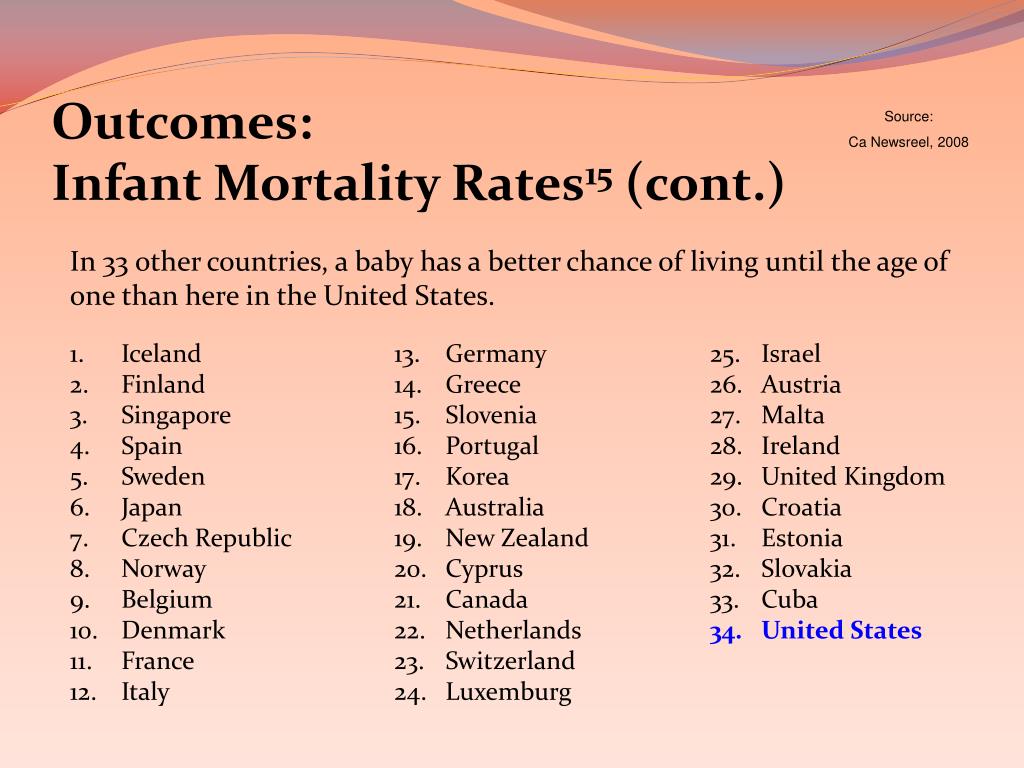 Outcomes:
Infant Mortality Rates$^{15}$ (cont.)

Source:
Ca Newsreel, 2008

In 33 other countries, a baby has a better chance of living until the age of one than here in the United States.

1. Iceland
2. Finland
3. Singapore
4. Spain
5. Sweden
6. Japan
7. Czech Republic
8. Norway
9. Belgium
10. Denmark
11. France
12. Italy

13. Germany
14. Greece
15. Slovenia
16. Portugal
17. Korea
18. Australia
19. New Zealand
20. Cyprus
21. Canada
22. Netherlands
23. Switzerland
24. Luxemburg

25. Israel
26. Austria
27. Malta
28. Ireland
29. United Kingdom
30. Croatia
31. Estonia
32. Slovakia
33. Cuba
34. United States